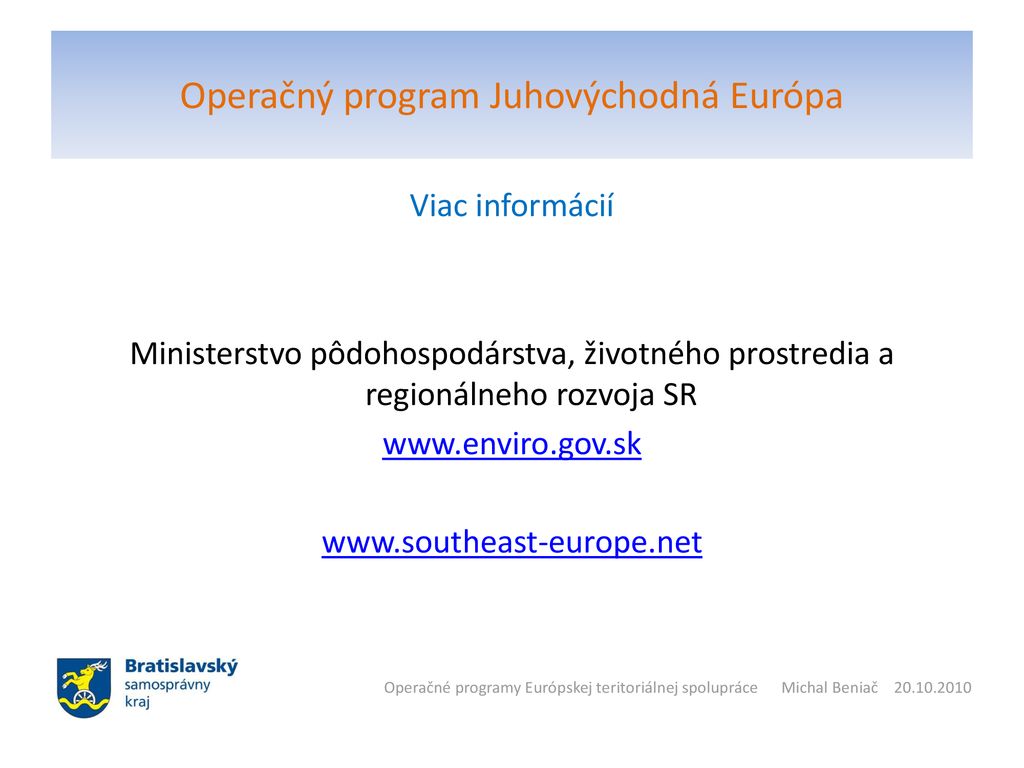 Operačný program Juhovýchodná Európa

Viac informácií

Ministerstvo pôdohospodárstva, životného prostredia a regionálneho rozvoja SR

www.enviro.gov.sk

www.southeast-europe.net

Bratislavský samosprávny kraj

Operačné programy Európskej teritoriálnej spolupráce Michal Beniač 20.10.2010